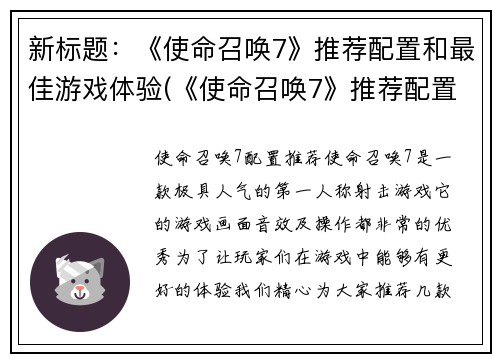 新标题：《使命召唤7》推荐配置和最佳游戏体验(《使命召唤7》推荐配置

使命召唤7配置推荐使命召唤7是一款极具人气的第一人称射击游戏它的游戏画面音效及操作都非常的优秀为了让玩家们在游戏中能够有更好的体验我们精心为大家推荐几款